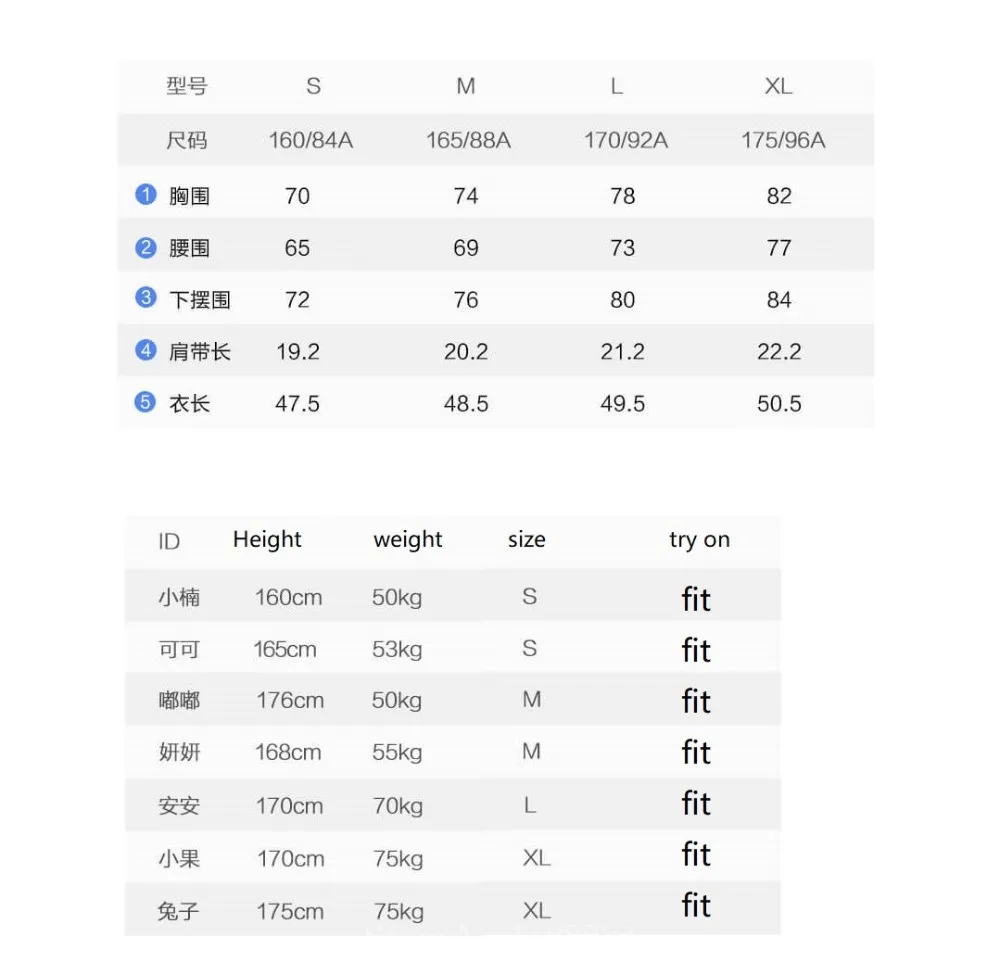 | 型号 | S | M | L | XL |
|---|---|---|---|---|
| 尺码 | 160/84A | 165/88A | 170/92A | 175/96A |
| 1 胸围 | 70 | 74 | 78 | 82 |
| 2 腰围 | 65 | 69 | 73 | 77 |
| 3 下摆围 | 72 | 76 | 80 | 84 |
| 4 肩带长 | 19.2 | 20.2 | 21.2 | 22.2 |
| 5 衣长 | 47.5 | 48.5 | 49.5 | 50.5 |

| ID | Height | weight | size | try on |
|---|---|---|---|---|
| 小楠 | 160cm | 50kg | S | fit |
| 可可 | 165cm | 53kg | S | fit |
| 嘟嘟 | 176cm | 50kg | M | fit |
| 妍妍 | 168cm | 55kg | M | fit |
| 安安 | 170cm | 70kg | L | fit |
| 小果 | 170cm | 75kg | XL | fit |
| 兔子 | 175cm | 75kg | XL | fit |